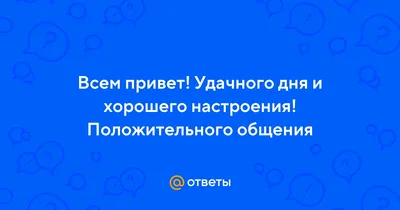 Всем привет! Удачного дня и хорошего настроения! Положительного общения

@ ответы